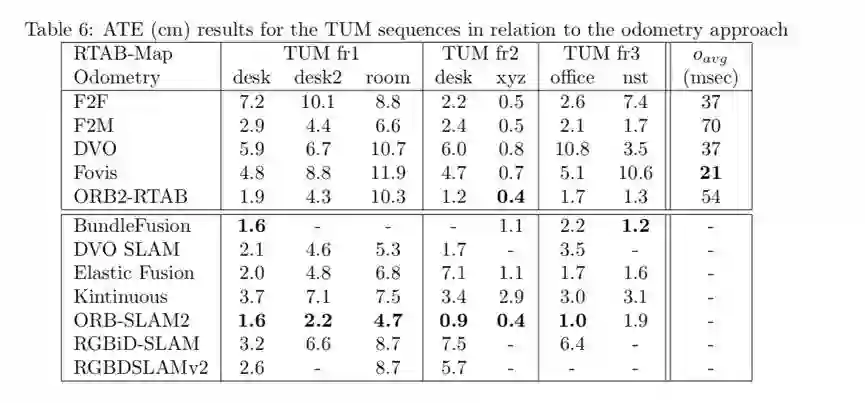 Table 6: ATE (cm) results for the TUM sequences in relation to the odometry approach

| RTAB-Map Odometry | TUM fr1 desk | TUM fr1 desk2 | TUM fr1 room | TUM fr2 desk | TUM fr2 xyz | TUM fr3 office | TUM fr3 nst | $o_{avg}$ (msec) |
|---|---|---|---|---|---|---|---|---|
| F2F | 7.2 | 10.1 | 8.8 | 2.2 | 0.5 | 2.6 | 7.4 | 37 |
| F2M | 2.9 | 4.4 | 6.6 | 2.4 | 0.5 | 2.1 | 1.7 | 70 |
| DVO | 5.9 | 6.7 | 10.7 | 6.0 | 0.8 | 10.8 | 3.5 | 37 |
| Fovis | 4.8 | 8.8 | 11.9 | 4.7 | 0.7 | 5.1 | 10.6 | **21** |
| ORB2-RTAB | 1.9 | 4.3 | 10.3 | 1.2 | **0.4** | 1.7 | 1.3 | 54 |
| BundleFusion | **1.6** | - | - | - | 1.1 | 2.2 | **1.2** | - |
| DVO SLAM | 2.1 | 4.6 | 5.3 | 1.7 | - | 3.5 | - | - |
| Elastic Fusion | 2.0 | 4.8 | 6.8 | 7.1 | 1.1 | 1.7 | 1.6 | - |
| Kintinuous | 3.7 | 7.1 | 7.5 | 3.4 | 2.9 | 3.0 | 3.1 | - |
| ORB-SLAM2 | **1.6** | **2.2** | **4.7** | **0.9** | **0.4** | **1.0** | 1.9 | - |
| RGBiD-SLAM | 3.2 | 6.6 | 8.7 | 7.5 | - | 6.4 | - | - |
| RGBDSLAMv2 | 2.6 | - | 8.7 | 5.7 | - | - | - | - |